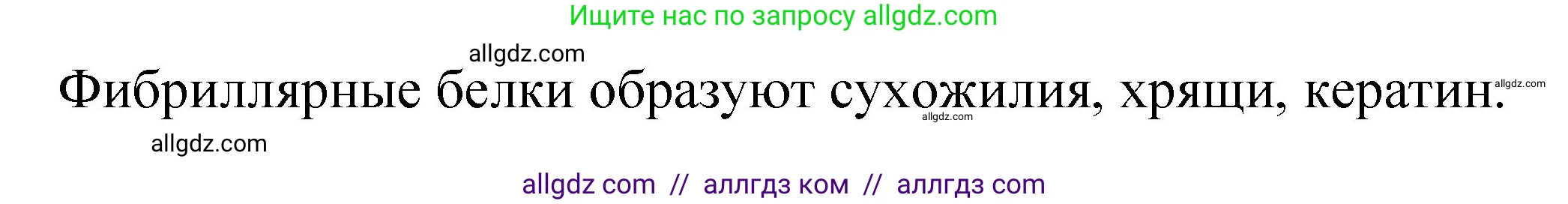 Ищите нас по запросу allgdz.com

allgdz.com

Фибриллярные белки образуют сухожилия, хрящи, кератин.

allgdz.com

allgdz.com

allgdz.com

allgdz com // аллгдз ком // аллгдз com